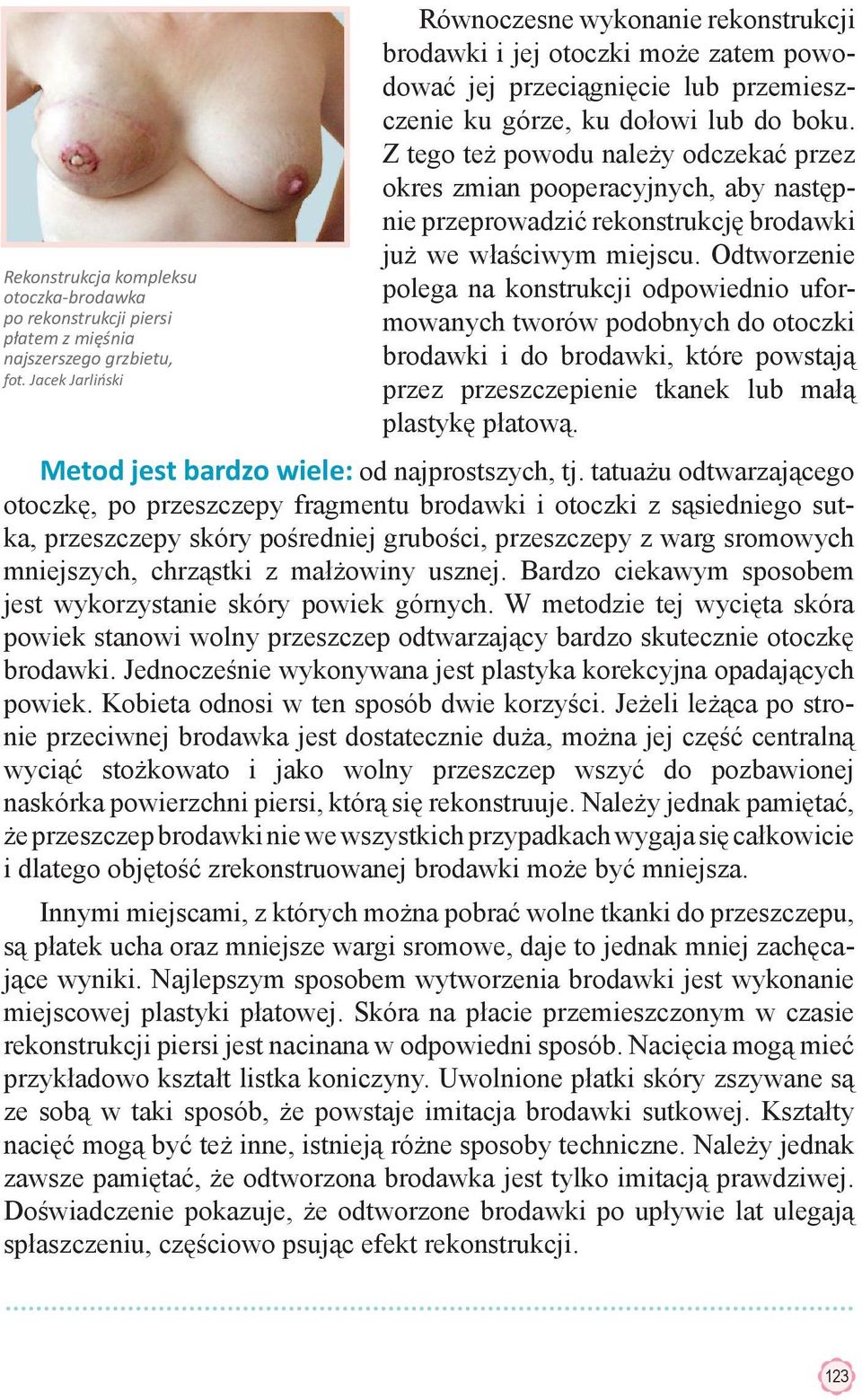 Rekonstrukcja kompleksu otoczka-brodawka po rekonstrukcji piersi płatem z mięśnia najszerszego grzbietu, fot. Jacek Jarliński

Równoczesne wykonanie rekonstrukcji brodawki i jej otoczki może zatem powodować jej przeciągnięcie lub przemieszczenie ku górze, ku dołowi lub do boku. Z tego też powodu należy odczekać przez okres zmian pooperacyjnych, aby następnie przeprowadzić rekonstrukcję brodawki już we właściwym miejscu. Odtworzenie polega na konstrukcji odpowiednio uformowanych tworów podobnych do otoczki brodawki i do brodawki, które powstają przez przeszczepienie tkanek lub małą plastykę płatową.

Metod jest bardzo wiele: od najprostszych, tj. tatuażu odtwarzającego otoczkę, po przeszczepy fragmentu brodawki i otoczki z sąsiedniego sutka, przeszczepy skóry pośredniej grubości, przeszczepy z warg sromowych mniejszych, chrząstki z małżowiny usznej. Bardzo ciekawym sposobem jest wykorzystanie skóry powiek górnych. W metodzie tej wycięta skóra powiek stanowi wolny przeszczep odtwarzający bardzo skutecznie otoczkę brodawki. Jednocześnie wykonywana jest plastyka korekcyjna opadających powiek. Kobieta odnosi w ten sposób dwie korzyści. Jeżeli leżąca po stronie przeciwnej brodawka jest dostatecznie duża, można jej część centralną wyciąć stożkowato i jako wolny przeszczep wszyć do pozbawionej naskórka powierzchni piersi, którą się rekonstruuje. Należy jednak pamiętać, że przeszczep brodawki nie we wszystkich przypadkach wygaja się całkowicie i dlatego objętość zrekonstruowanej brodawki może być mniejsza.

Innymi miejscami, z których można pobrać wolne tkanki do przeszczepu, są płatek ucha oraz mniejsze wargi sromowe, daje to jednak mniej zachęcające wyniki. Najlepszym sposobem wytworzenia brodawki jest wykonanie miejscowej plastyki płatowej. Skóra na płacie przemieszczonym w czasie rekonstrukcji piersi jest nacinana w odpowiedni sposób. Nacięcia mogą mieć przykładowo kształt listka koniczyny. Uwolnione płatki skóry zszywane są ze sobą w taki sposób, że powstaje imitacja brodawki sutkowej. Kształty nacięć mogą być też inne, istnieją różne sposoby techniczne. Należy jednak zawsze pamiętać, że odtworzona brodawka jest tylko imitacją prawdziwej. Doświadczenie pokazuje, że odtworzone brodawki po upływie lat ulegają spłaszczeniu, częściowo psując efekt rekonstrukcji.

123